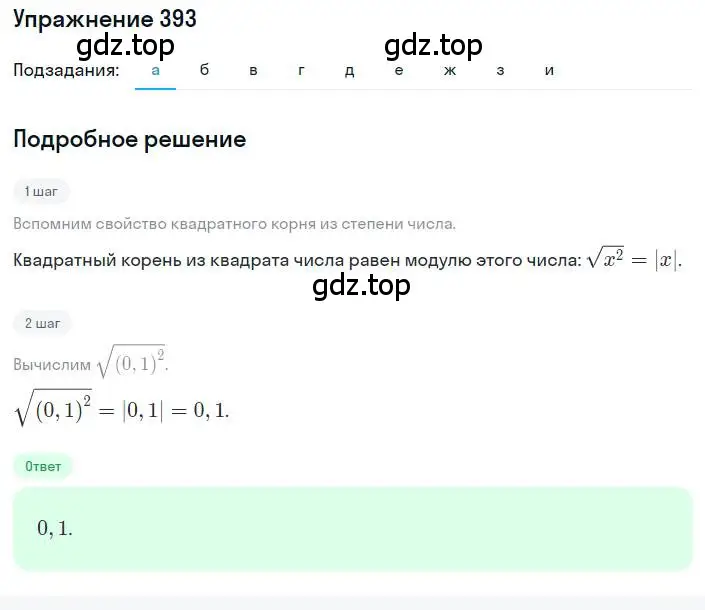 Упражнение 393

gdz.top

gdz.top

Подзадания: а б в г д е ж з и

Подробное решение

1 шаг

Вспомним свойство квадратного корня из степени числа.

Квадратный корень из квадрата числа равен модулю этого числа: $\sqrt{x^2} = |x|$.

gdz.top

2 шаг

Вычислим $\sqrt{(0,1)^2}$.

$\sqrt{(0,1)^2} = |0,1| = 0,1.$

Ответ

$0,1.$